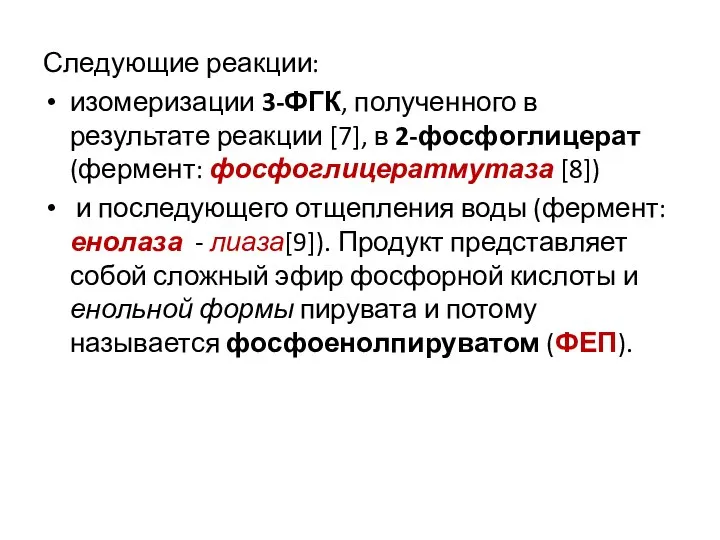 Следующие реакции:

• изомеризации 3-ФГК, полученного в результате реакции [7], в 2-фосфоглицерат (фермент: фосфоглицератмутаза [8])

• и последующего отщепления воды (фермент: енолаза - лиаза[9]). Продукт представляет собой сложный эфир фосфорной кислоты и енольной формы пирувата и потому называется фосфоенолпируватом (ФЕП).